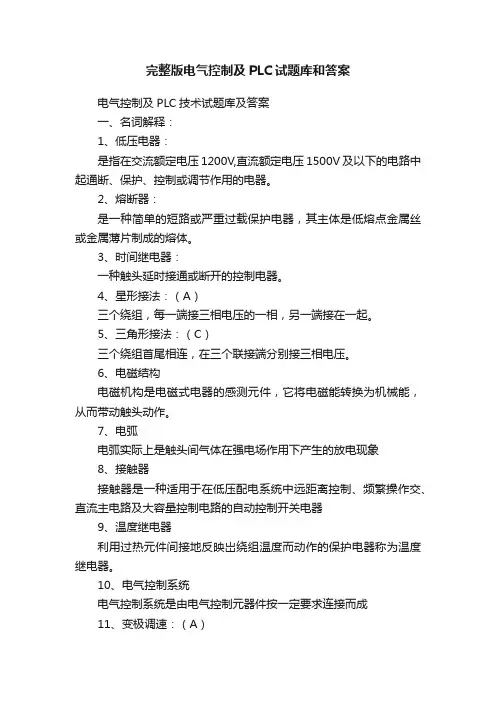 完整版电气控制及 PLC 试题库和答案

电气控制及 PLC 技术试题库及答案

一、名词解释：

1、低压电器：

是指在交流额定电压 1200V,直流额定电压 1500V 及以下的电路中起通断、保护、控制或调节作用的电器。

2、熔断器：

是一种简单的短路或严重过载保护电器，其主体是低熔点金属丝或金属薄片制成的熔体。

3、时间继电器：

一种触头延时接通或断开的控制电器。

4、星形接法：（A）

三个绕组，每一端接三相电压的一相，另一端接在一起。

5、三角形接法：（C）

三个绕组首尾相连，在三个联接端分别接三相电压。

6、电磁结构

电磁机构是电磁式电器的感测元件，它将电磁能转换为机械能，从而带动触头动作。

7、电弧

电弧实际上是触头间气体在强电场作用下产生的放电现象

8、接触器

接触器是一种适用于在低压配电系统中远距离控制、频繁操作交、直流主电路及大容量控制电路的自动控制开关电器

9、温度继电器

利用过热元件间接地反映出绕组温度而动作的保护电器称为温度继电器。

10、电气控制系统

电气控制系统是由电气控制元器件按一定要求连接而成

11、变极调速：（A）